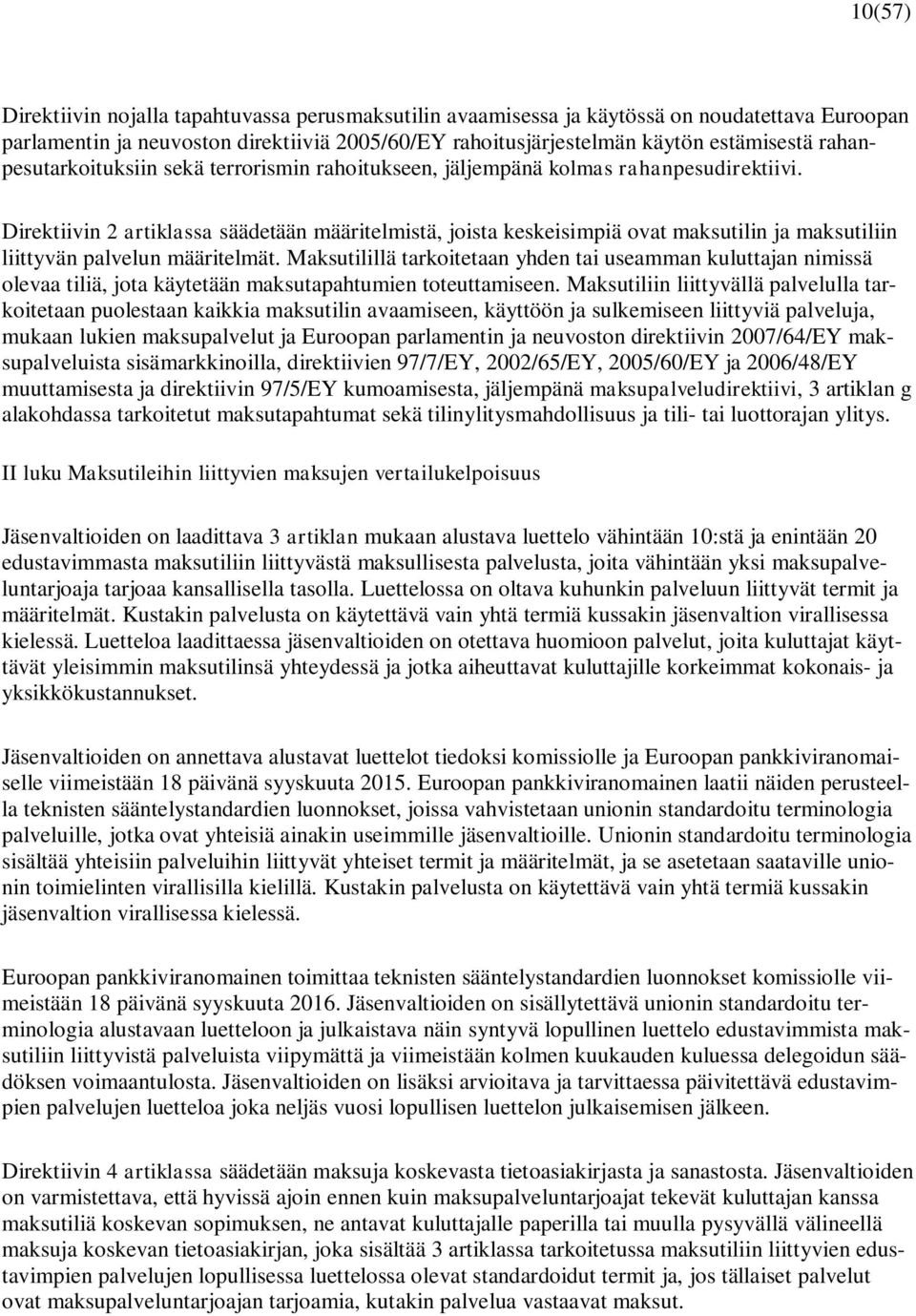 10(57)

Direktiivin nojalla tapahtuvassa perusmaksutilin avaamisessa ja käytössä on noudatettava Euroopan parlamentin ja neuvoston direktiiviä 2005/60/EY rahoitusjärjestelmän käytön estämisestä rahanpesutarkoituksiin sekä terrorismin rahoitukseen, jäljempänä kolmas rahanpesudirektiivi.

Direktiivin 2 artiklassa säädetään määritelmistä, joista keskeisimpiä ovat maksutilin ja maksutiliin liittyvän palvelun määritelmät. Maksutilillä tarkoitetaan yhden tai useamman kuluttajan nimissä olevaa tiliä, jota käytetään maksutapahtumien toteuttamiseen. Maksutiliin liittyvällä palvelulla tarkoitetaan puolestaan kaikkia maksutilin avaamiseen, käyttöön ja sulkemiseen liittyviä palveluja, mukaan lukien maksupalvelut ja Euroopan parlamentin ja neuvoston direktiivin 2007/64/EY maksupalveluista sisämarkkinoilla, direktiivien 97/7/EY, 2002/65/EY, 2005/60/EY ja 2006/48/EY muuttamisesta ja direktiivin 97/5/EY kumoamisesta, jäljempänä maksupalveludirektiivi, 3 artiklan g alakohdassa tarkoitetut maksutapahtumat sekä tilinylitysmahdollisuus ja tili- tai luottorajan ylitys.

II luku Maksutileihin liittyvien maksujen vertailukelpoisuus

Jäsenvaltioiden on laadittava 3 artiklan mukaan alustava luettelo vähintään 10:stä ja enintään 20 edustavimmasta maksutiliin liittyvästä maksullisesta palvelusta, joita vähintään yksi maksupalveluntarjoaja tarjoaa kansallisella tasolla. Luettelossa on oltava kuhunkin palveluun liittyvät termit ja määritelmät. Kustakin palvelusta on käytettävä vain yhtä termiä kussakin jäsenvaltion virallisessa kielessä. Luetteloa laadittaessa jäsenvaltioiden on otettava huomioon palvelut, joita kuluttajat käyttävät yleisimmin maksutilinsä yhteydessä ja jotka aiheuttavat kuluttajille korkeimmat kokonais- ja yksikkökustannukset.

Jäsenvaltioiden on annettava alustavat luettelot tiedoksi komissiolle ja Euroopan pankkiviranomaiselle viimeistään 18 päivänä syyskuuta 2015. Euroopan pankkiviranomainen laatii näiden perusteella teknisten sääntelystandardien luonnokset, joissa vahvistetaan unionin standardoitu terminologia palveluille, jotka ovat yhteisiä ainakin useimmille jäsenvaltioille. Unionin standardoitu terminologia sisältää yhteisiin palveluihin liittyvät yhteiset termit ja määritelmät, ja se asetetaan saataville unionin toimielinten virallisilla kielillä. Kustakin palvelusta on käytettävä vain yhtä termiä kussakin jäsenvaltion virallisessa kielessä.

Euroopan pankkiviranomainen toimittaa teknisten sääntelystandardien luonnokset komissiolle viimeistään 18 päivänä syyskuuta 2016. Jäsenvaltioiden on sisällytettävä unionin standardoitu terminologia alustavaan luetteloon ja julkaistava näin syntyvä lopullinen luettelo edustavimmista maksutiliin liittyvistä palveluista viipymättä ja viimeistään kolmen kuukauden kuluessa delegoidun säädöksen voimaantulosta. Jäsenvaltioiden on lisäksi arvioitava ja tarvittaessa päivitettävä edustavimpien palvelujen luetteloa joka neljäs vuosi lopullisen luettelon julkaisemisen jälkeen.

Direktiivin 4 artiklassa säädetään maksuja koskevasta tietoasiakirjasta ja sanastosta. Jäsenvaltioiden on varmistettava, että hyvissä ajoin ennen kuin maksupalveluntarjoajat tekevät kuluttajan kanssa maksutiliä koskevan sopimuksen, ne antavat kuluttajalle paperilla tai muulla pysyvällä välineellä maksuja koskevan tietoasiakirjan, joka sisältää 3 artiklassa tarkoitetussa maksutiliin liittyvien edustavimpien palvelujen lopullisessa luettelossa olevat standardoidut termit ja, jos tällaiset palvelut ovat maksupalveluntarjoajan tarjoamia, kutakin palvelua vastaavat maksut.